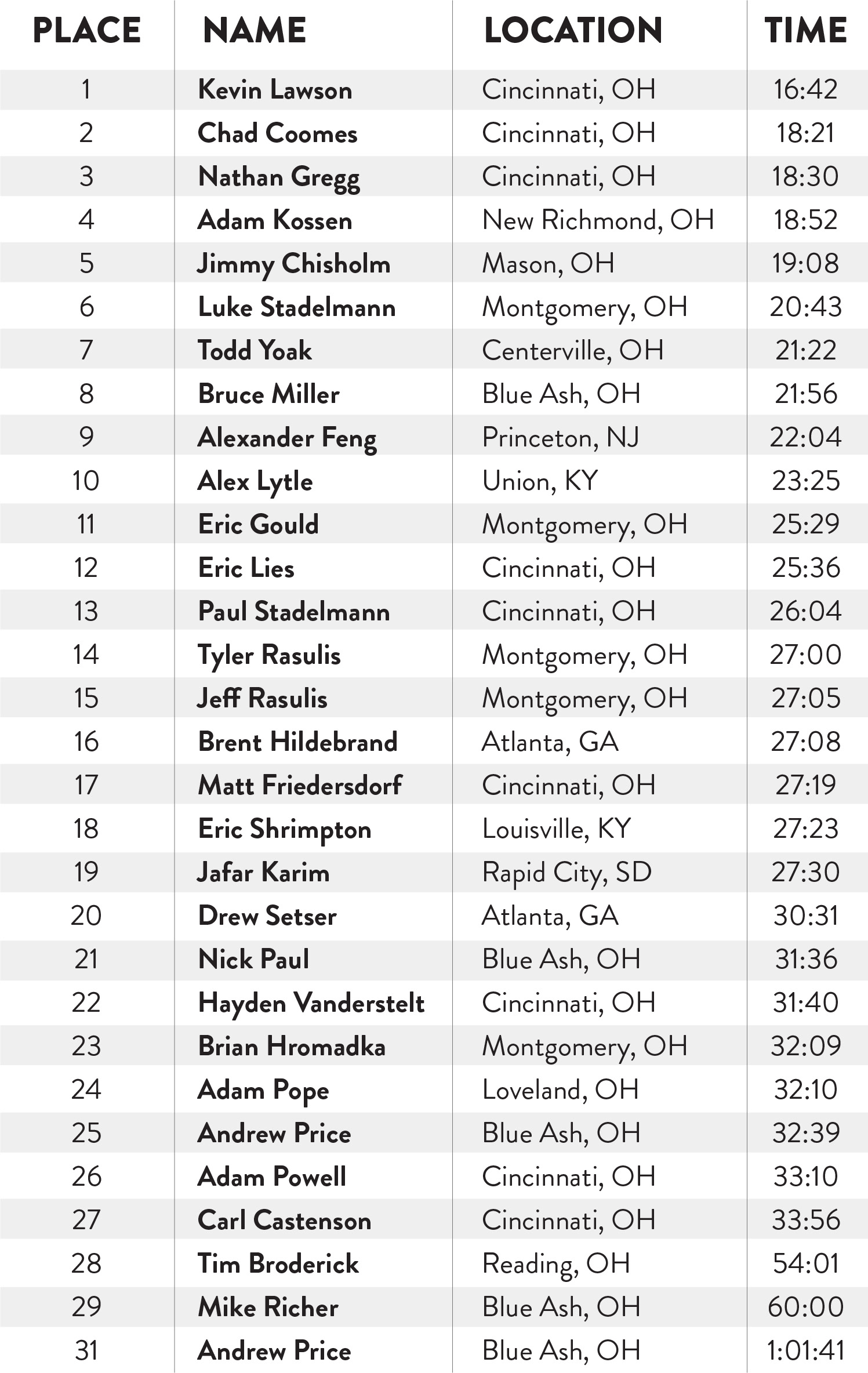 | PLACE | NAME | LOCATION | TIME |
|---|---|---|---|
| 1 | Kevin Lawson | Cincinnati, OH | 16:42 |
| 2 | Chad Coomes | Cincinnati, OH | 18:21 |
| 3 | Nathan Gregg | Cincinnati, OH | 18:30 |
| 4 | Adam Kossen | New Richmond, OH | 18:52 |
| 5 | Jimmy Chisholm | Mason, OH | 19:08 |
| 6 | Luke Stadelmann | Montgomery, OH | 20:43 |
| 7 | Todd Yoak | Centerville, OH | 21:22 |
| 8 | Bruce Miller | Blue Ash, OH | 21:56 |
| 9 | Alexander Feng | Princeton, NJ | 22:04 |
| 10 | Alex Lytle | Union, KY | 23:25 |
| 11 | Eric Gould | Montgomery, OH | 25:29 |
| 12 | Eric Lies | Cincinnati, OH | 25:36 |
| 13 | Paul Stadelmann | Cincinnati, OH | 26:04 |
| 14 | Tyler Rasulis | Montgomery, OH | 27:00 |
| 15 | Jeff Rasulis | Montgomery, OH | 27:05 |
| 16 | Brent Hildebrand | Atlanta, GA | 27:08 |
| 17 | Matt Friedersdorf | Cincinnati, OH | 27:19 |
| 18 | Eric Shrimpton | Louisville, KY | 27:23 |
| 19 | Jafar Karim | Rapid City, SD | 27:30 |
| 20 | Drew Setser | Atlanta, GA | 30:31 |
| 21 | Nick Paul | Blue Ash, OH | 31:36 |
| 22 | Hayden Vanderstelt | Cincinnati, OH | 31:40 |
| 23 | Brian Hromadka | Montgomery, OH | 32:09 |
| 24 | Adam Pope | Loveland, OH | 32:10 |
| 25 | Andrew Price | Blue Ash, OH | 32:39 |
| 26 | Adam Powell | Cincinnati, OH | 33:10 |
| 27 | Carl Castenson | Cincinnati, OH | 33:56 |
| 28 | Tim Broderick | Reading, OH | 54:01 |
| 29 | Mike Richer | Blue Ash, OH | 60:00 |
| 31 | Andrew Price | Blue Ash, OH | 1:01:41 |